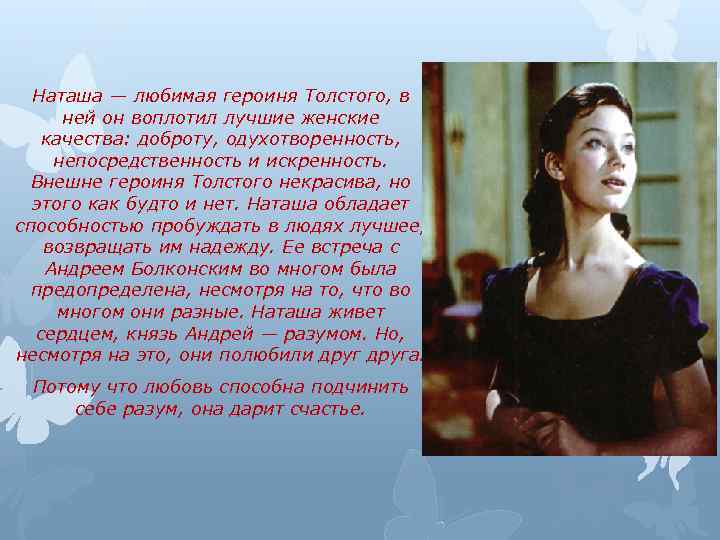 Наташа — любимая героиня Толстого, в ней он воплотил лучшие женские качества: доброту, одухотворенность, непосредственность и искренность. Внешне героиня Толстого некрасива, но этого как будто и нет. Наташа обладает способностью пробуждать в людях лучшее, возвращать им надежду. Ее встреча с Андреем Болконским во многом была предопределена, несмотря на то, что во многом они разные. Наташа живет сердцем, князь Андрей — разумом. Но, несмотря на это, они полюбили друг друга.

Потому что любовь способна подчинить себе разум, она дарит счастье.